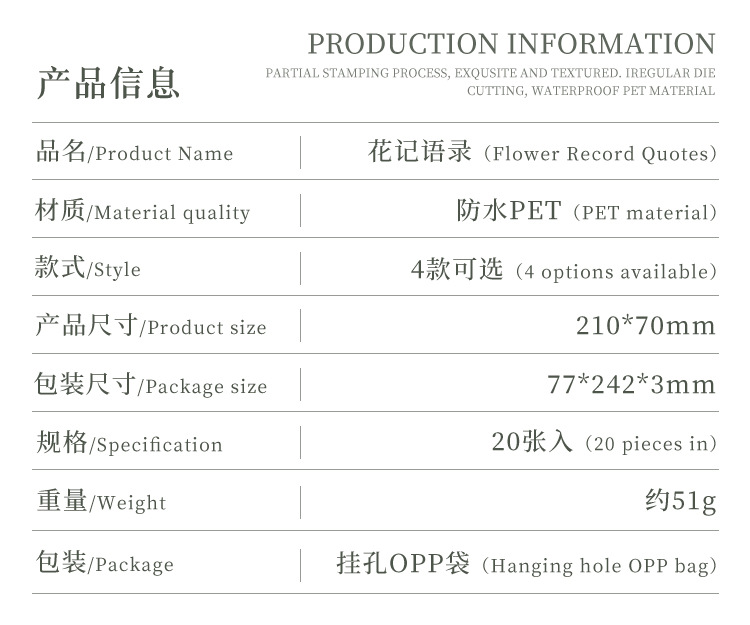 产品信息

PRODUCTION INFORMATION

PARTIAL STAMPING PROCESS, EXQUSITE AND TEXTURED. IREGULAR DIE CUTTING, WATERPROOF PET MATERIAL

品名/Product Name
花记语录（Flower Record Quotes）

材质/Material quality
防水PET（PET material）

款式/Style
4款可选（4 options available）

产品尺寸/Product size
210*70mm

包装尺寸/Package size
77*242*3mm

规格/Specification
20张入（20 pieces in）

重量/Weight
约51g

包装/Package
挂孔OPP袋（Hanging hole OPP bag）